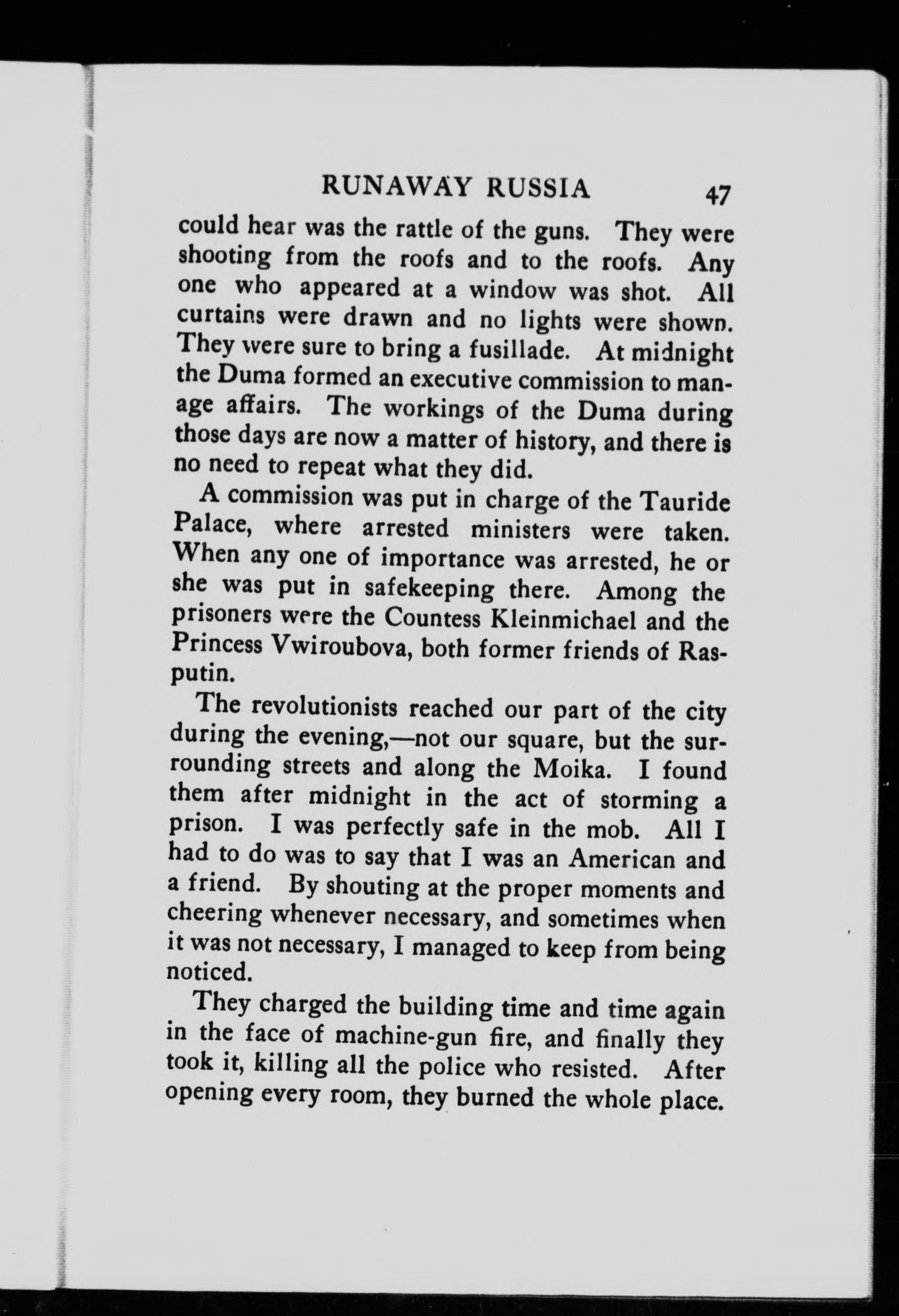 RUNAWAY RUSSIA 47

could hear was the rattle of the guns. They were shooting from the roofs and to the roofs. Any one who appeared at a window was shot. All curtains were drawn and no lights were shown. They were sure to bring a fusillade. At midnight the Duma formed an executive commission to manage affairs. The workings of the Duma during those days are now a matter of history, and there is no need to repeat what they did.

A commission was put in charge of the Tauride Palace, where arrested ministers were taken. When any one of importance was arrested, he or she was put in safekeeping there. Among the prisoners were the Countess Kleinmichael and the Princess Vwiroubova, both former friends of Rasputin.

The revolutionists reached our part of the city during the evening,—not our square, but the surrounding streets and along the Moika. I found them after midnight in the act of storming a prison. I was perfectly safe in the mob. All I had to do was to say that I was an American and a friend. By shouting at the proper moments and cheering whenever necessary, and sometimes when it was not necessary, I managed to keep from being noticed.

They charged the building time and time again in the face of machine-gun fire, and finally they took it, killing all the police who resisted. After opening every room, they burned the whole place.